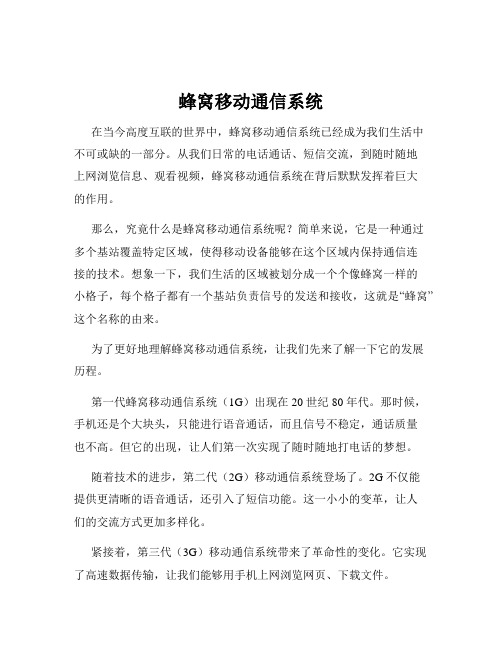 蜂窝移动通信系统

在当今高度互联的世界中，蜂窝移动通信系统已经成为我们生活中不可或缺的一部分。从我们日常的电话通话、短信交流，到随时随地上网浏览信息、观看视频，蜂窝移动通信系统在背后默默发挥着巨大的作用。

那么，究竟什么是蜂窝移动通信系统呢？简单来说，它是一种通过多个基站覆盖特定区域，使得移动设备能够在这个区域内保持通信连接的技术。想象一下，我们生活的区域被划分成一个个像蜂窝一样的小格子，每个格子都有一个基站负责信号的发送和接收，这就是“蜂窝”这个名称的由来。

为了更好地理解蜂窝移动通信系统，让我们先来了解一下它的发展历程。

第一代蜂窝移动通信系统（1G）出现在 20 世纪 80 年代。那时候，手机还是个大块头，只能进行语音通话，而且信号不稳定，通话质量也不高。但它的出现，让人们第一次实现了随时随地打电话的梦想。

随着技术的进步，第二代（2G）移动通信系统登场了。2G 不仅能提供更清晰的语音通话，还引入了短信功能。这一小小的变革，让人们的交流方式更加多样化。

紧接着，第三代（3G）移动通信系统带来了革命性的变化。它实现了高速数据传输，让我们能够用手机上网浏览网页、下载文件。